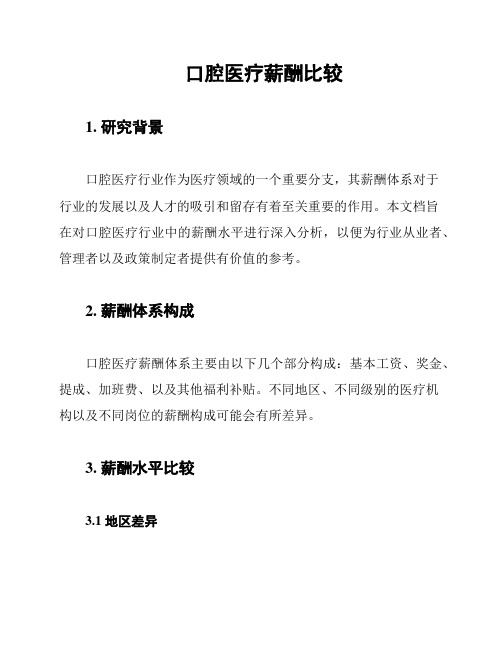 口腔医疗薪酬比较

1. 研究背景

口腔医疗行业作为医疗领域的一个重要分支，其薪酬体系对于行业的发展以及人才的吸引和留存有着至关重要的作用。本文档旨在对口腔医疗行业中的薪酬水平进行深入分析，以便为行业从业者、管理者以及政策制定者提供有价值的参考。

2. 薪酬体系构成

口腔医疗薪酬体系主要由以下几个部分构成：基本工资、奖金、提成、加班费、以及其他福利补贴。不同地区、不同级别的医疗机构以及不同岗位的薪酬构成可能会有所差异。

3. 薪酬水平比较

3.1 地区差异